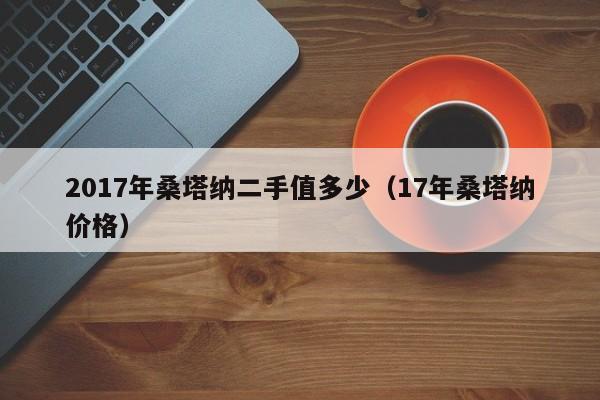 2017年桑塔纳二手值多少（17年桑塔纳价格）